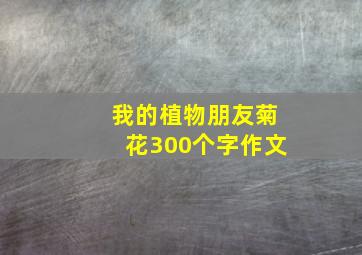 我的植物朋友菊花300个字作文